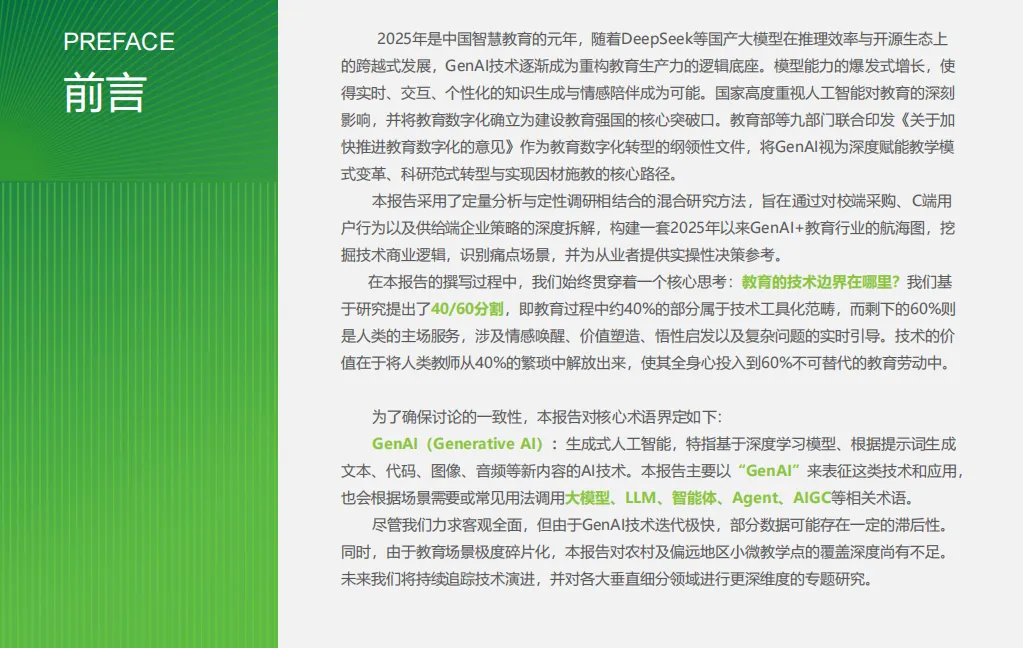 PREFACE
前言

2025年是中国智慧教育的元年，随着DeepSeek等国产大模型在推理效率与开源生态上的跨越式发展，GenAI技术逐渐成为重构教育生产力的逻辑底座。模型能力的爆发式增长，使得实时、交互、个性化的知识生成与情感陪伴成为可能。国家高度重视人工智能对教育的深刻影响，并将教育数字化确立为建设教育强国的核心突破口。教育部等九部门联合印发《关于加快推进教育数字化的意见》作为教育数字化转型的纲领性文件，将GenAI视为深度赋能教学模式变革、科研范式转型与实现因材施教的核心路径。

本报告采用了定量分析与定性调研相结合的混合研究方法，旨在通过对校端采购、C端用户行为以及供给端企业策略的深度拆解，构建一套2025年以来GenAI+教育行业的航海图，挖掘技术商业逻辑，识别痛点场景，并为从业者提供实操性决策参考。

在本报告的撰写过程中，我们始终贯穿着一个核心思考：教育的技术边界在哪里？我们基于研究提出了40/60分割，即教育过程中约40%的部分属于技术工具化范畴，而剩下的60%则是人类的主场服务，涉及情感唤醒、价值塑造、悟性启发以及复杂问题的实时引导。技术的价值在于将人类教师从40%的繁琐中解放出来，使其全身心投入到60%不可替代的教育劳动中。

为了确保讨论的一致性，本报告对核心术语界定如下：

GenAI（Generative AI）：生成式人工智能，特指基于深度学习模型、根据提示词生成文本、代码、图像、音频等新内容的AI技术。本报告主要以“GenAI”来表征这类技术和应用，也会根据场景需要或常见用法调用大模型、LLM、智能体、Agent、AIGC等相关术语。

尽管我们力求客观全面，但由于GenAI技术迭代极快，部分数据可能存在一定的滞后性。同时，由于教育场景极度碎片化，本报告对农村及偏远地区小微教学点的覆盖深度尚有不足。未来我们将持续追踪技术演进，并对各大垂直细分领域进行更深维度的专题研究。